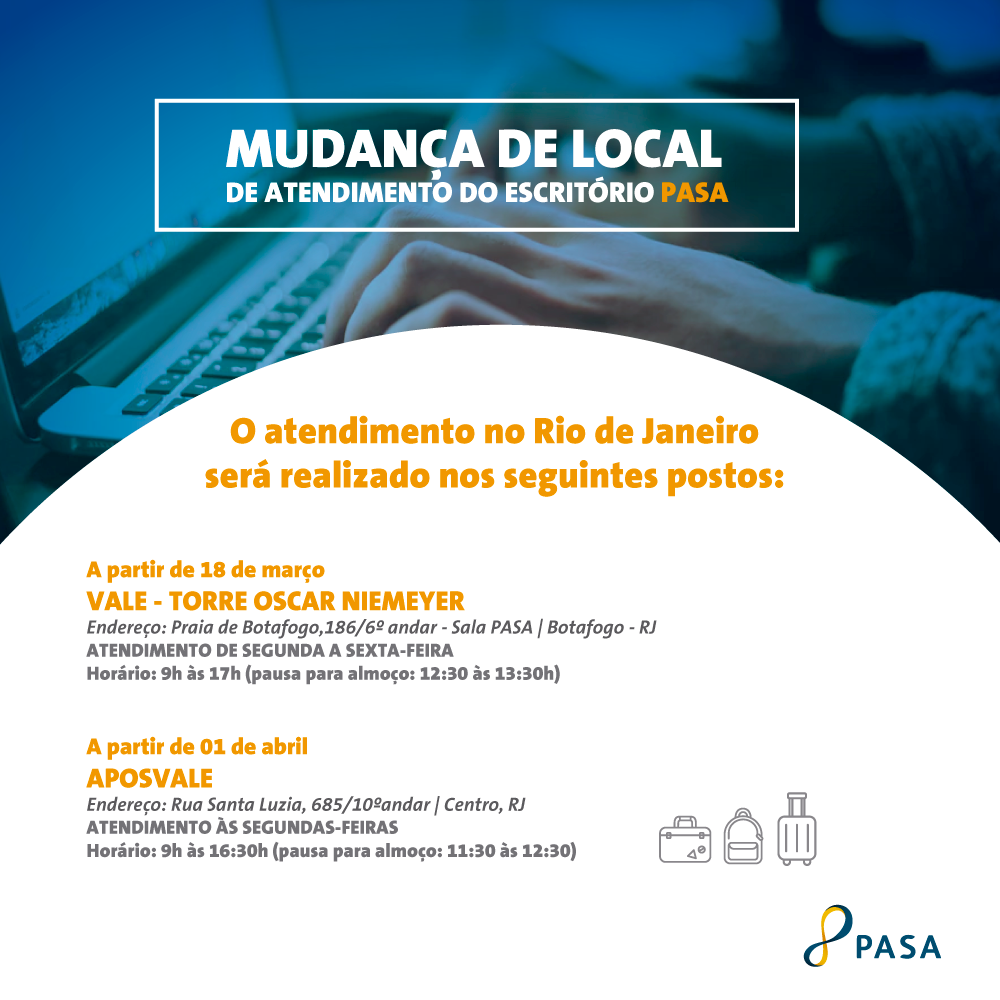 MUDANÇA DE LOCAL
DE ATENDIMENTO DO ESCRITÓRIO PASA

O atendimento no Rio de Janeiro será realizado nos seguintes postos:

A partir de 18 de março
VALE - TORRE OSCAR NIEMEYER
Endereço: Praia de Botafogo,186/6º andar - Sala PASA | Botafogo - RJ
ATENDIMENTO DE SEGUNDA A SEXTA-FEIRA
Horário: 9h às 17h (pausa para almoço: 12:30 às 13:30h)

A partir de 01 de abril
APOSVALE
Endereço: Rua Santa Luzia, 685/10ºandar | Centro, RJ
ATENDIMENTO ÀS SEGUNDAS-FEIRAS
Horário: 9h às 16:30h (pausa para almoço: 11:30 às 12:30)

PASA